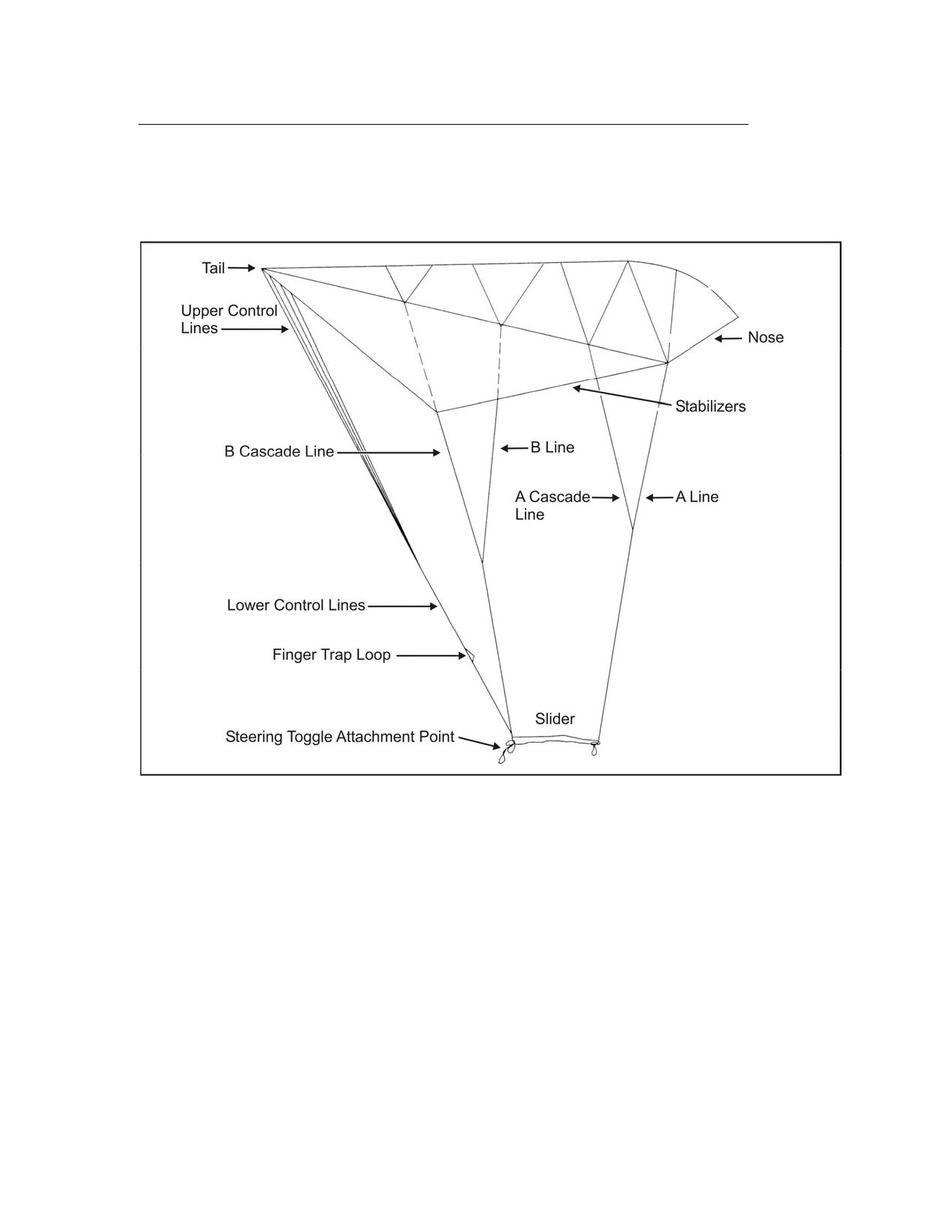 Tail

Upper Control Lines

Nose

Stabilizers

B Cascade Line

B Line

A Cascade Line

A Line

Lower Control Lines

Finger Trap Loop

Slider

Steering Toggle Attachment Point